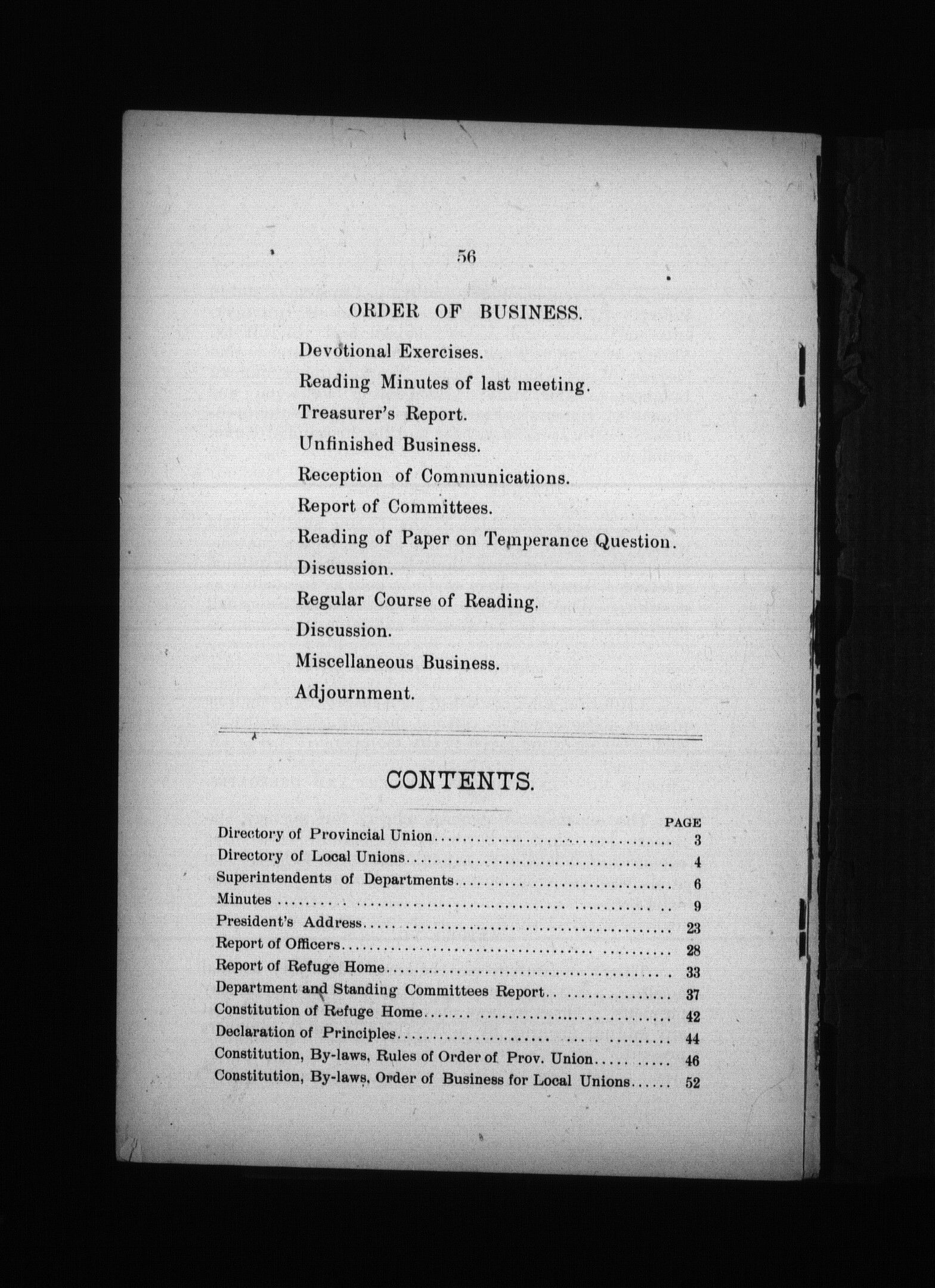 56

ORDER OF BUSINESS.

Devotional Exercises.

Reading Minutes of last meeting.

Treasurer's Report.

Unfinished Business.

Reception of Communications.

Report of Committees.

Reading of Paper on Temperance Question.

Discussion.

Regular Course of Reading.

Discussion.

Miscellaneous Business.

Adjournment.

CONTENTS.

| | PAGE |
|---|---|
| Directory of Provincial Union | 3 |
| Directory of Local Unions | 4 |
| Superintendents of Departments | 6 |
| Minutes | 9 |
| President's Address | 23 |
| Report of Officers | 28 |
| Report of Refuge Home | 33 |
| Department and Standing Committees Report | 37 |
| Constitution of Refuge Home | 42 |
| Declaration of Principles | 44 |
| Constitution, By-laws, Rules of Order of Prov. Union | 46 |
| Constitution, By-laws, Order of Business for Local Unions | 52 |